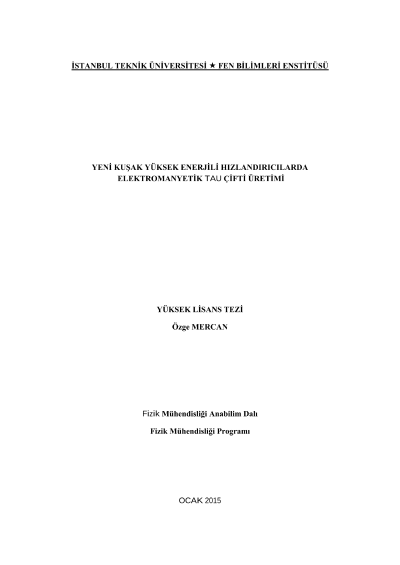 İSTANBUL TEKNİK ÜNİVERSİTESİ ★ FEN BİLİMLERİ ENSTİTÜSÜ

YENİ KUŞAK YÜKSEK ENERJİLİ HIZLANDIRICILARDA ELEKTROMANYETİK TAU ÇİFTİ ÜRETİMİ

YÜKSEK LİSANS TEZİ

Özge MERCAN

Fizik Mühendisliği Anabilim Dalı

Fizik Mühendisliği Programı

OCAK 2015